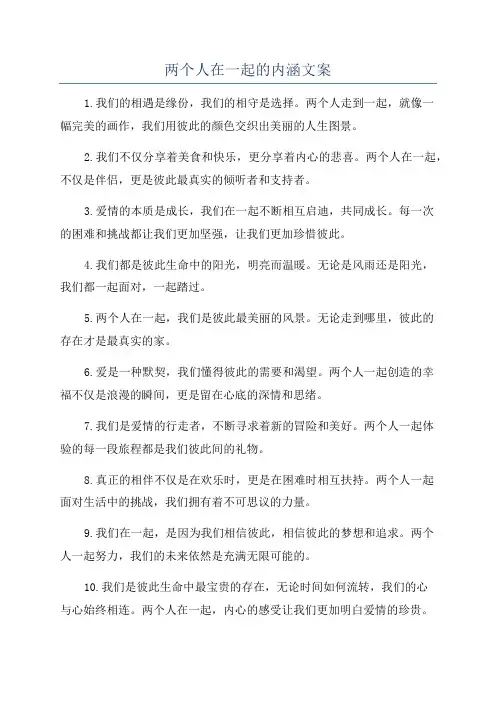 两个人在一起的内涵文案

1.我们的相遇是缘份，我们的相守是选择。两个人走到一起，就像一幅完美的画作，我们用彼此的颜色交织出美丽的人生图景。

2.我们不仅分享着美食和快乐，更分享着内心的悲喜。两个人在一起，不仅是伴侣，更是彼此最真实的倾听者和支持者。

3.爱情的本质是成长，我们在一起不断相互启迪，共同成长。每一次的困难和挑战都让我们更加坚强，让我们更加珍惜彼此。

4.我们都是彼此生命中的阳光，明亮而温暖。无论是风雨还是阳光，我们都一起面对，一起踏过。

5.两个人在一起，我们是彼此最美丽的风景。无论走到哪里，彼此的存在才是最真实的家。

6.爱是一种默契，我们懂得彼此的需要和渴望。两个人一起创造的幸福不仅是浪漫的瞬间，更是留在心底的深情和思绪。

7.我们是爱情的行走者，不断寻求着新的冒险和美好。两个人一起体验的每一段旅程都是我们彼此间的礼物。

8.真正的相伴不仅是在欢乐时，更是在困难时相互扶持。两个人一起面对生活中的挑战，我们拥有着不可思议的力量。

9.我们在一起，是因为我们相信彼此，相信彼此的梦想和追求。两个人一起努力，我们的未来依然是充满无限可能的。

10.我们是彼此生命中最宝贵的存在，无论时间如何流转，我们的心与心始终相连。两个人在一起，内心的感受让我们更加明白爱情的珍贵。